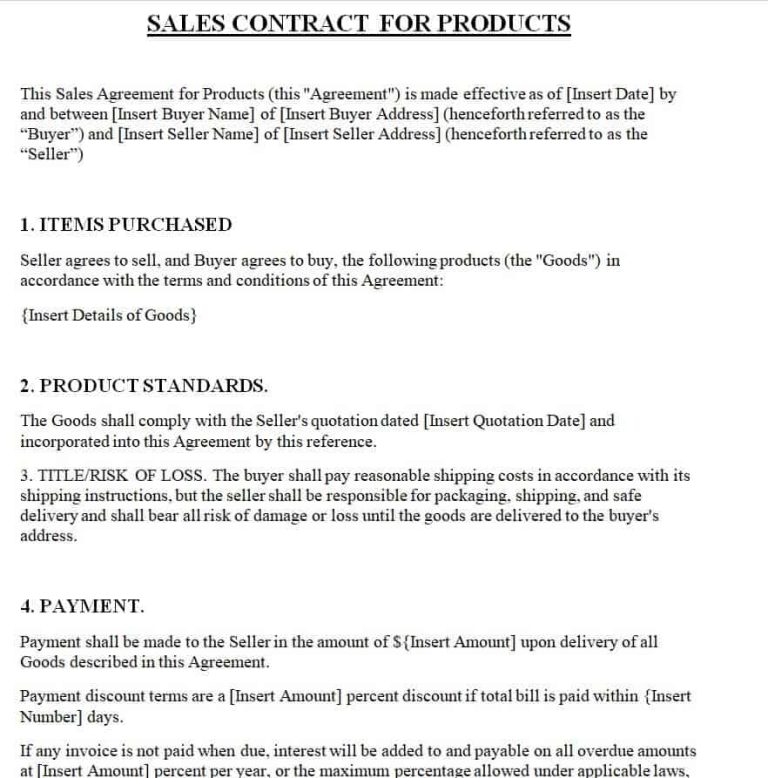 SALES CONTRACT FOR PRODUCTS

This Sales Agreement for Products (this "Agreement") is made effective as of [Insert Date] by and between [Insert Buyer Name] of [Insert Buyer Address] (henceforth referred to as the “Buyer”) and [Insert Seller Name] of [Insert Seller Address] (henceforth referred to as the “Seller”)

1. ITEMS PURCHASED

Seller agrees to sell, and Buyer agrees to buy, the following products (the "Goods") in accordance with the terms and conditions of this Agreement:

{Insert Details of Goods}

2. PRODUCT STANDARDS.

The Goods shall comply with the Seller's quotation dated [Insert Quotation Date] and incorporated into this Agreement by this reference.

3. TITLE/RISK OF LOSS. The buyer shall pay reasonable shipping costs in accordance with its shipping instructions, but the seller shall be responsible for packaging, shipping, and safe delivery and shall bear all risk of damage or loss until the goods are delivered to the buyer's address.

4. PAYMENT.

Payment shall be made to the Seller in the amount of ${Insert Amount] upon delivery of all Goods described in this Agreement.

Payment discount terms are a [Insert Amount] percent discount if total bill is paid within {Insert Number] days.

If any invoice is not paid when due, interest will be added to and payable on all overdue amounts at [Insert Amount] percent per year, or the maximum percentage allowed under applicable laws,